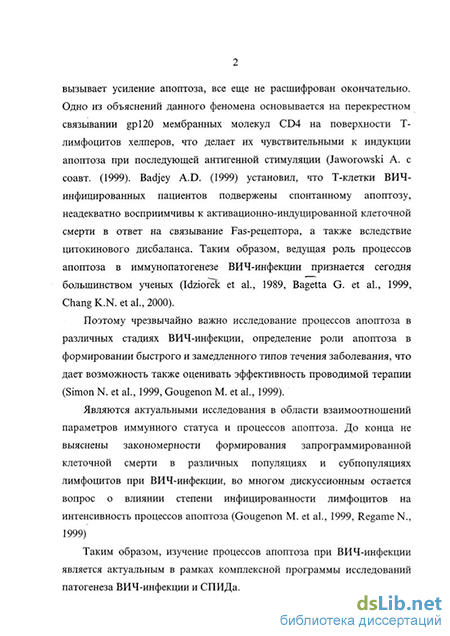 2

вызывает усиление апоптоза, все еще не расшифрован окончательно. Одно из объяснений данного феномена основывается на перекрестном связывании gp120 мембранных молекул CD4 на поверхности Т-лимфоцитов хелперов, что делает их чувствительными к индукции апоптоза при последующей антигенной стимуляции (Jaworowski A. с соавт. (1999). Badjey A.D. (1999) установил, что Т-клетки ВИЧ-инфицированных пациентов подвержены спонтанному апоптозу, неадекватно восприимчивы к активационно-индуцированной клеточной смерти в ответ на связывание Fas-рецептора, а также вследствие цитокинового дисбаланса. Таким образом, ведущая роль процессов апоптоза в иммунопатогенезе ВИЧ-инфекции признается сегодня большинством ученых (Idziorek et al., 1989, Bagetta G. et al., 1999, Chang K.N. et al., 2000).

Поэтому чрезвычайно важно исследование процессов апоптоза в различных стадиях ВИЧ-инфекции, определение роли апоптоза в формировании быстрого и замедленного типов течения заболевания, что дает возможность также оценивать эффективность проводимой терапии (Simon N. et al., 1999, Gougenon M. et al., 1999).

Являются актуальными исследования в области взаимоотношений параметров иммунного статуса и процессов апоптоза. До конца не выяснены закономерности формирования запрограммированной клеточной смерти в различных популяциях и субпопуляциях лимфоцитов при ВИЧ-инфекции, во многом дискуссионным остается вопрос о влиянии степени инфицированности лимфоцитов на интенсивность процессов апоптоза (Gougenon M. et al., 1999, Regame N., 1999)

Таким образом, изучение процессов апоптоза при ВИЧ-инфекции является актуальным в рамках комплексной программы исследований патогенеза ВИЧ-инфекции и СПИДа.

dsLib.net
библиотека диссертаций